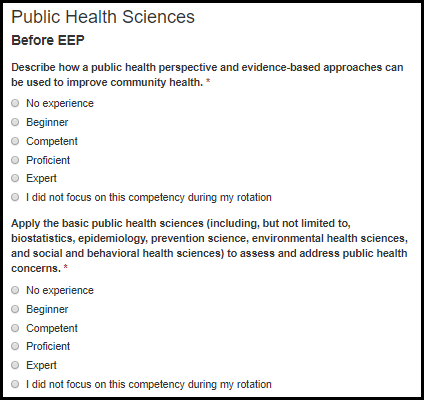 Public Health Sciences

Before EEP

Describe how a public health perspective and evidence-based approaches can be used to improve community health. *

No experience

Beginner

Competent

Proficient

Expert

I did not focus on this competency during my rotation

Apply the basic public health sciences (including, but not limited to, biostatistics, epidemiology, prevention science, environmental health sciences, and social and behavioral health sciences) to assess and address public health concerns. *

No experience

Beginner

Competent

Proficient

Expert

I did not focus on this competency during my rotation